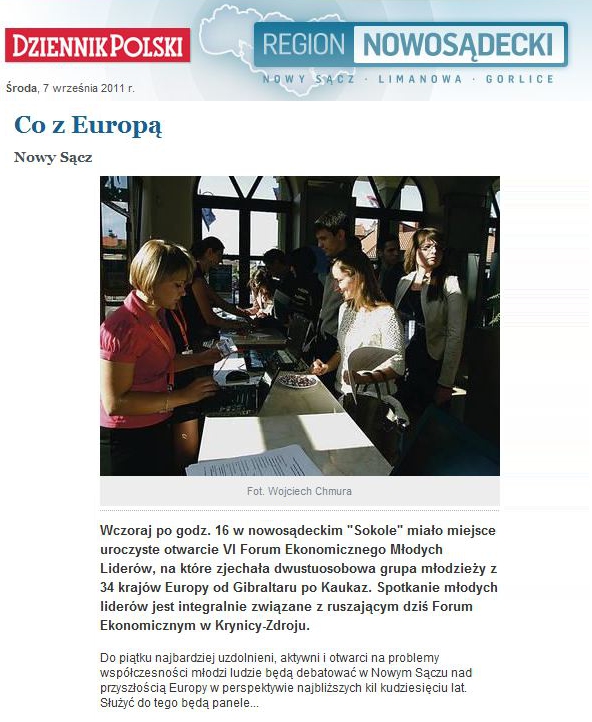 DZIENNIK POLSKI

REGION NOWOSĄDECKI

NOWY SĄCZ · LIMANOWA · GORLICE

Środa, 7 września 2011 r.

Co z Europą

Nowy Sącz

Fot. Wojciech Chmura

Wczoraj po godz. 16 w nowosądeckim "Sokole" miało miejsce uroczyste otwarcie VI Forum Ekonomicznego Młodych Liderów, na które zjechała dwustuosobowa grupa młodzieży z 34 krajów Europy od Gibraltaru po Kaukaz. Spotkanie młodych liderów jest integralnie związane z ruszającym dziś Forum Ekonomicznym w Krynicy-Zdroju.

Do piątku najbardziej uzdolnieni, aktywni i otwarci na problemy współczesności młodzi ludzie będą debatować w Nowym Sączu nad przyszłością Europy w perspektywie najbliższych kil kudziesięciu lat. Służyć do tego będą panele...